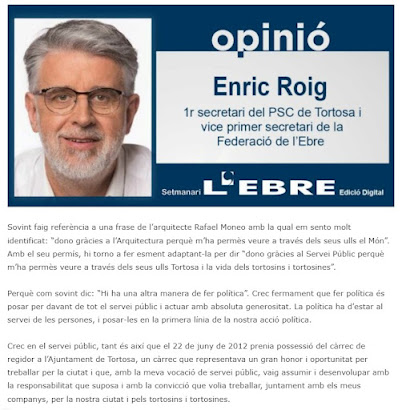 opinió

Enric Roig

1r secretari del PSC de Tortosa i vice primer secretari de la Federació de l'Ebre

Setmanari L'EBRE Edició Digital

Sovint faig referència a una frase de l'arquitecte Rafael Moneo amb la qual em sento molt identificat: "dono gràcies a l'Arquitectura perquè m'ha permès veure a través dels seus ulls el Món". Amb el seu permís, hi torno a fer esment adaptant-la per dir "dono gràcies al Servei Públic perquè m'ha permès veure a través dels seus ulls Tortosa i la vida dels tortosins i tortosines".

Perquè com sovint dic: "Hi ha una altra manera de fer política". Crec fermament que fer política és posar per davant de tot el servei públic i actuar amb absoluta generositat. La política ha d'estar al servei de les persones, i posar-les en la primera línia de la nostra acció política.

Crec en el servei públic, tant és així que el 22 de juny de 2012 prenia possessió del càrrec de regidor a l'Ajuntament de Tortosa, un càrrec que representava un gran honor i oportunitat per treballar per la ciutat i que, amb la meva vocació de servei públic, vaig assumir i desenvolupar amb la responsabilitat que suposa i amb la convicció que volia treballar, juntament amb els meus companys, per la nostra ciutat i pels tortosins i tortosines.